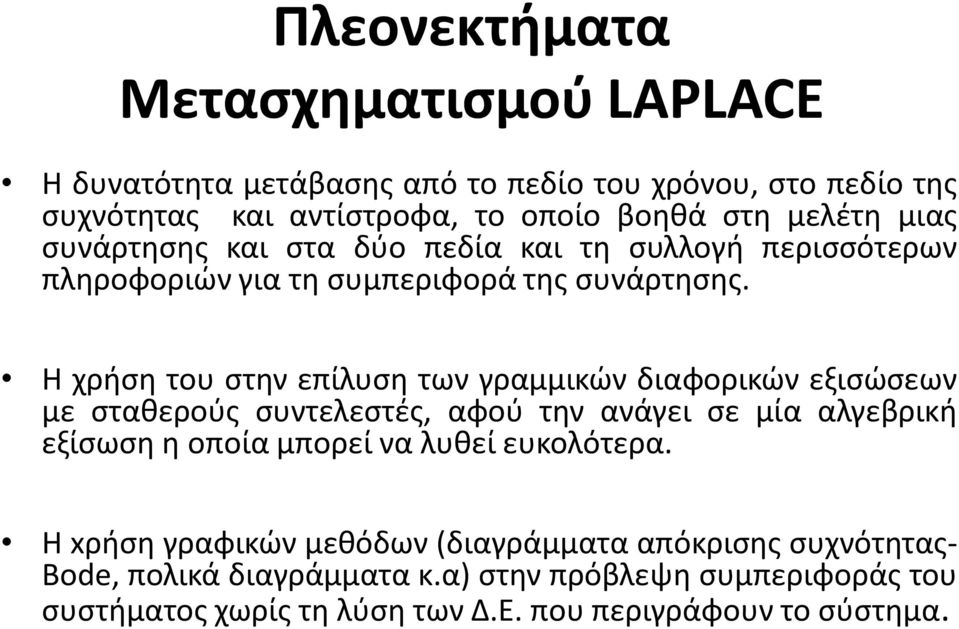 Πλεονεκτήματα Μετασχηματισμού LAPLACE

• Η δυνατότητα μετάβασης από το πεδίο του χρόνου, στο πεδίο της συχνότητας και αντίστροφα, το οποίο βοηθά στη μελέτη μιας συνάρτησης και στα δύο πεδία και τη συλλογή περισσότερων πληροφοριών για τη συμπεριφορά της συνάρτησης.

• Η χρήση του στην επίλυση των γραμμικών διαφορικών εξισώσεων με σταθερούς συντελεστές, αφού την ανάγει σε μία αλγεβρική εξίσωση η οποία μπορεί να λυθεί ευκολότερα.

• Η χρήση γραφικών μεθόδων (διαγράμματα απόκρισης συχνότητας-Bode, πολικά διαγράμματα κ.α) στην πρόβλεψη συμπεριφοράς του συστήματος χωρίς τη λύση των Δ.Ε. που περιγράφουν το σύστημα.